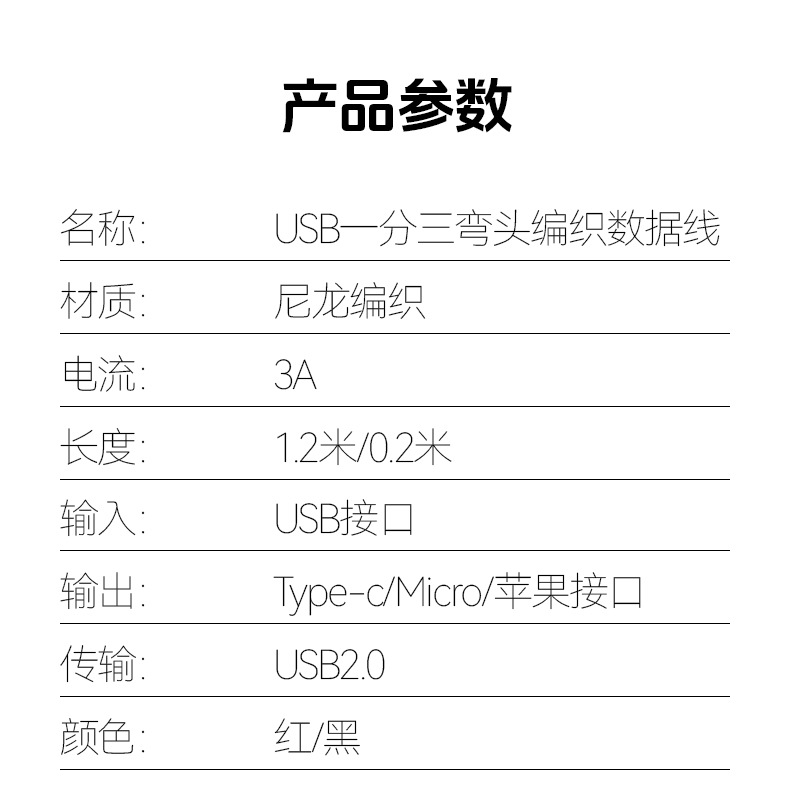 产品参数

| 名称: | USB一分三弯头编织数据线 |
|---|---|
| 材质: | 尼龙编织 |
| 电流: | 3A |
| 长度: | 1.2米/0.2米 |
| 输入: | USB接口 |
| 输出: | Type-c/Micro/苹果接口 |
| 传输: | USB2.0 |
| 颜色: | 红/黑 |